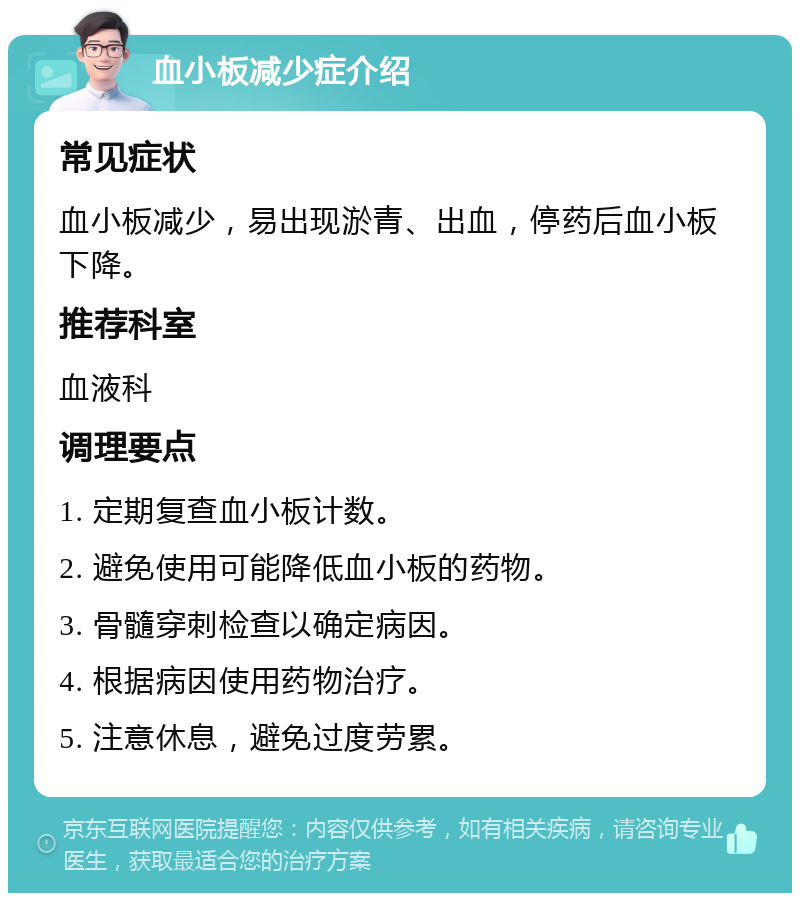 血小板减少症介绍

常见症状

血小板减少，易出现淤青、出血，停药后血小板下降。

推荐科室

血液科

调理要点

1. 定期复查血小板计数。

2. 避免使用可能降低血小板的药物。

3. 骨髓穿刺检查以确定病因。

4. 根据病因使用药物治疗。

5. 注意休息，避免过度劳累。

京东互联网医院提醒您：内容仅供参考，如有相关疾病，请咨询专业医生，获取最适合您的治疗方案